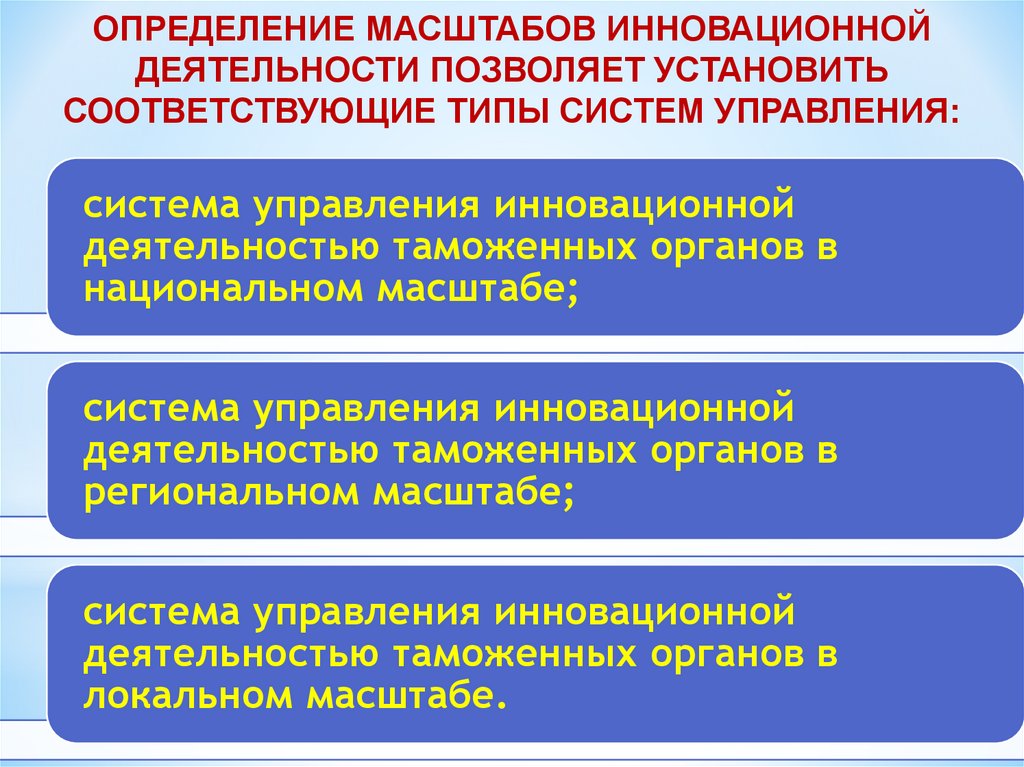 ОПРЕДЕЛЕНИЕ МАСШТАБОВ ИННОВАЦИОННОЙ ДЕЯТЕЛЬНОСТИ ПОЗВОЛЯЕТ УСТАНОВИТЬ СООТВЕТСТВУЮЩИЕ ТИПЫ СИСТЕМ УПРАВЛЕНИЯ:

система управления инновационной деятельностью таможенных органов в национальном масштабе;

система управления инновационной деятельностью таможенных органов в региональном масштабе;

система управления инновационной деятельностью таможенных органов в локальном масштабе.